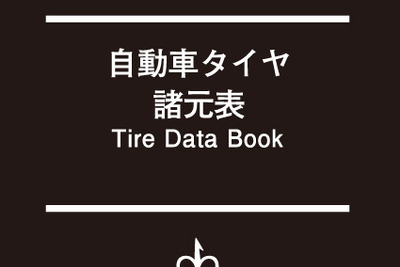 自動車タイヤ
諸元表
Tire Data Book